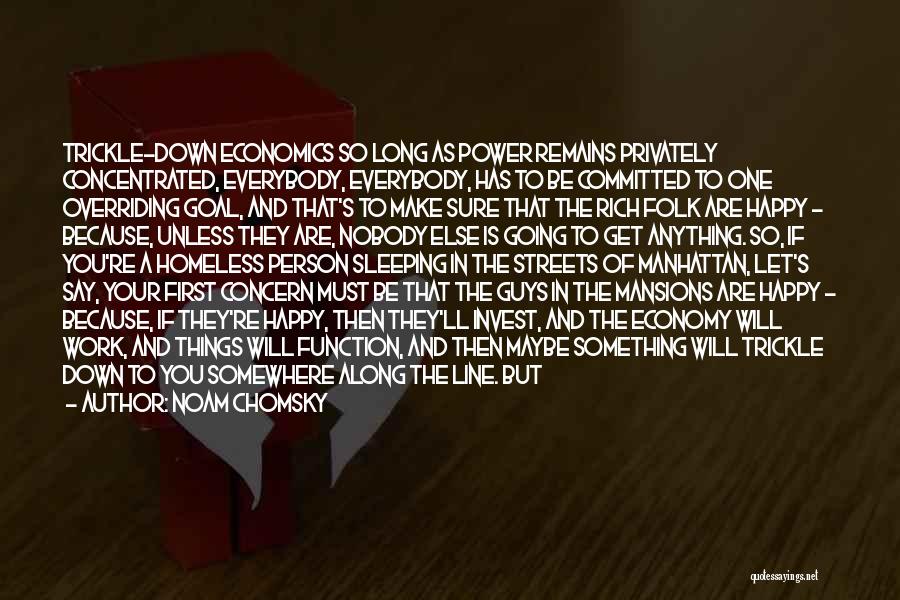 TRICKLE-DOWN ECONOMICS SO LONG AS POWER REMAINS PRIVATELY CONCENTRATED, EVERYBODY, EVERYBODY, HAS TO BE COMMITTED TO ONE OVERRIDING GOAL, AND THAT'S TO MAKE SURE THAT THE RICH FOLK ARE HAPPY - BECAUSE, UNLESS THEY ARE, NOBODY ELSE IS GOING TO GET ANYTHING. SO, IF YOU'RE A HOMELESS PERSON SLEEPING IN THE STREETS OF MANHATTAN, LET'S SAY, YOUR FIRST CONCERN MUST BE THAT THE GUYS IN THE MANSIONS ARE HAPPY - BECAUSE, IF THEY'RE HAPPY, THEN THEY'LL INVEST, AND THE ECONOMY WILL WORK, AND THINGS WILL FUNCTION, AND THEN MAYBE SOMETHING WILL TRICKLE DOWN TO YOU SOMEWHERE ALONG THE LINE. BUT

- AUTHOR: NOAM CHOMSKY

quotessayings.net